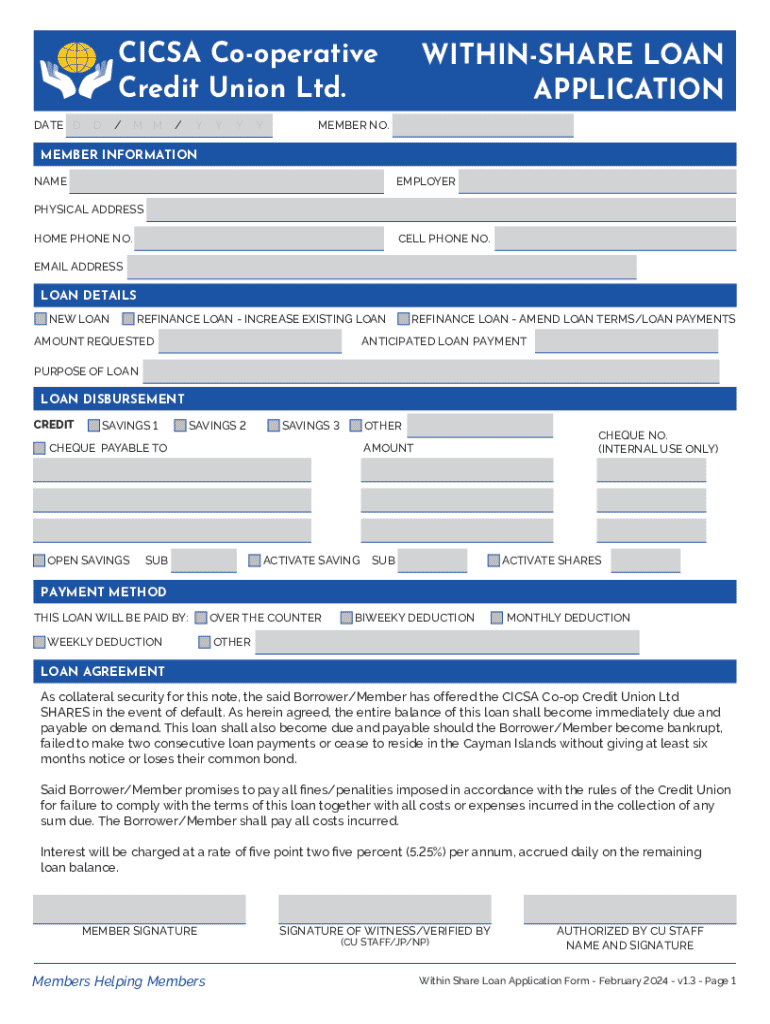 CICSA Co-operative Credit Union Ltd.

WITHIN-SHARE LOAN APPLICATION

DATE D D / M M / Y Y Y Y

MEMBER NO.

MEMBER INFORMATION

NAME

EMPLOYER

PHYSICAL ADDRESS

HOME PHONE NO.

CELL PHONE NO.

EMAIL ADDRESS

LOAN DETAILS

NEW LOAN

REFINANCE LOAN - INCREASE EXISTING LOAN

REFINANCE LOAN - AMEND LOAN TERMS/LOAN PAYMENTS

AMOUNT REQUESTED

ANTICIPATED LOAN PAYMENT

PURPOSE OF LOAN

LOAN DISBURSEMENT

CREDIT

SAVINGS 1

SAVINGS 2

SAVINGS 3

OTHER

CHEQUE PAYABLE TO

AMOUNT

CHEQUE NO. (INTERNAL USE ONLY)

OPEN SAVINGS

SUB

ACTIVATE SAVING

SUB

ACTIVATE SHARES

PAYMENT METHOD

THIS LOAN WILL BE PAID BY:

OVER THE COUNTER

BIWEEKY DEDUCTION

MONTHLY DEDUCTION

WEEKLY DEDUCTION

OTHER

LOAN AGREEMENT

As collateral security for this note, the said Borrower/Member has offered the CICSA Co-op Credit Union Ltd SHARES in the event of default. As herein agreed, the entire balance of this loan shall become immediately due and payable on demand. This loan shall also become due and payable should the Borrower/Member become bankrupt, failed to make two consecutive loan payments or cease to reside in the Cayman Islands without giving at least six months notice or loses their common bond.

Said Borrower/Member promises to pay all fines/penalities imposed in accordance with the rules of the Credit Union for failure to comply with the terms of this loan together with all costs or expenses incurred in the collection of any sum due. The Borrower/Member shall pay all costs incurred.

Interest will be charged at a rate of five point two five percent (5.25%) per annum, accrued daily on the remaining loan balance.

MEMBER SIGNATURE

SIGNATURE OF WITNESS/VERIFIED BY (CU STAFF/JP/NP)

AUTHORIZED BY CU STAFF NAME AND SIGNATURE

Members Helping Members

Within Share Loan Application Form - February 2024 - v1.3 - Page 1